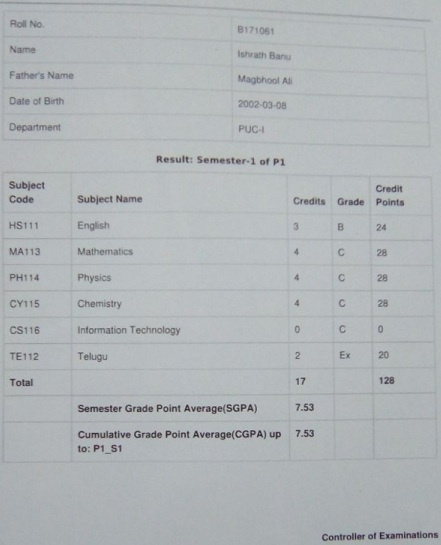 | Roll No. | B171061 |
|---|---|
| Name | Ishrath Banu |
| Father's Name | Magbhool Ali |
| Date of Birth | 2002-03-08 |
| Department | PUC-I |

Result: Semester-1 of P1

| Subject Code | Subject Name | Credits | Grade | Credit Points |
|---|---|---|---|---|
| HS111 | English | 3 | B | 24 |
| MA113 | Mathematics | 4 | C | 28 |
| PH114 | Physics | 4 | C | 28 |
| CY115 | Chemistry | 4 | C | 28 |
| CS116 | Information Technology | 0 | C | 0 |
| TE112 | Telugu | 2 | Ex | 20 |
| Total | | 17 | | 128 |
| | Semester Grade Point Average(SGPA) | 7.53 | | |
| | Cumulative Grade Point Average(CGPA) up to: P1_S1 | 7.53 | | |

Controller of Examinations